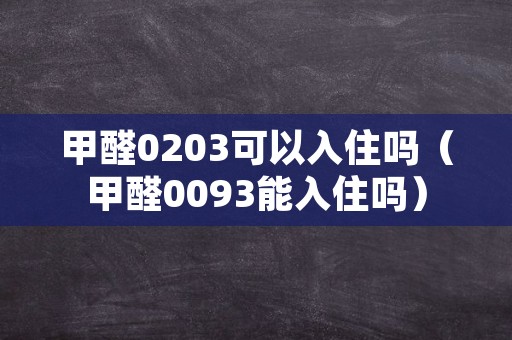 甲醛0203可以入住吗（甲醛0093能入住吗）